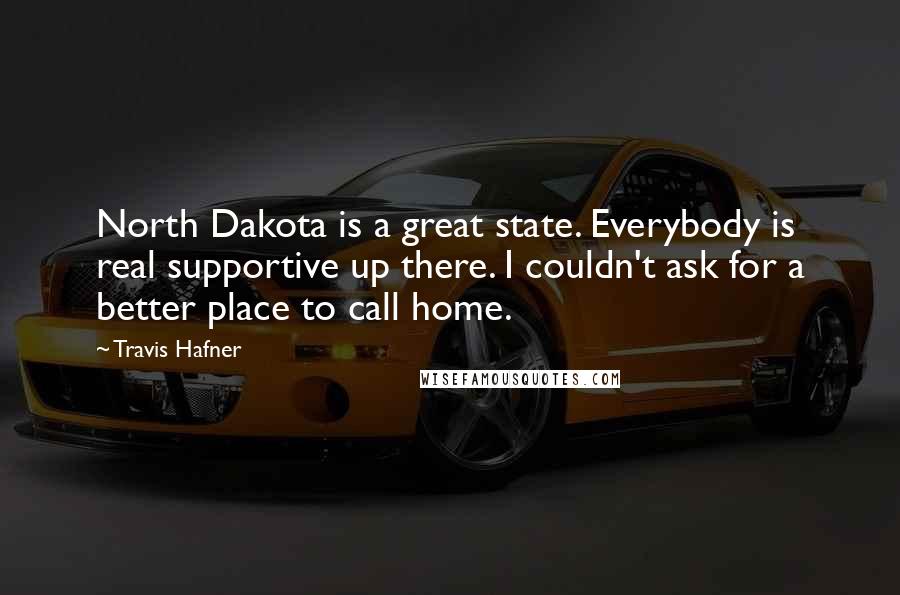 North Dakota is a great state. Everybody is real supportive up there. I couldn't ask for a better place to call home.

~Travis Hafner

WISEFAMOUSQUOTES.COM